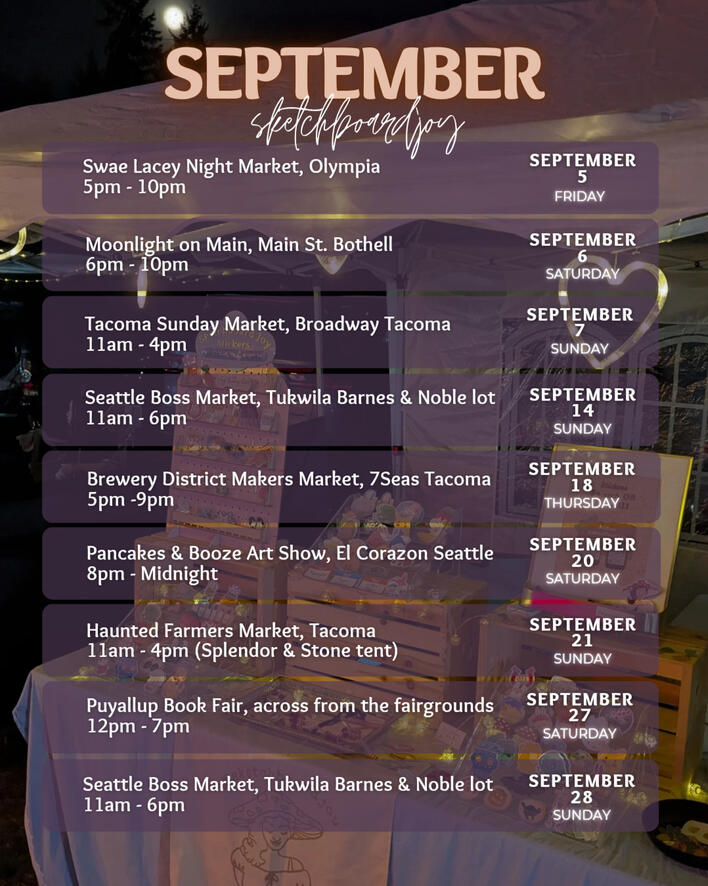 SEPTEMBER
sketchboardjoy

Swae Lacey Night Market, Olympia
5pm - 10pm

SEPTEMBER
5
FRIDAY

Moonlight on Main, Main St. Bothell
6pm - 10pm

SEPTEMBER
6
SATURDAY

Tacoma Sunday Market, Broadway Tacoma
11am - 4pm

SEPTEMBER
7
SUNDAY

Seattle Boss Market, Tukwila Barnes & Noble lot
11am - 6pm

SEPTEMBER
14
SUNDAY

Brewery District Makers Market, 7Seas Tacoma
5pm -9pm

SEPTEMBER
18
THURSDAY

Pancakes & Booze Art Show, El Corazon Seattle
8pm - Midnight

SEPTEMBER
20
SATURDAY

Haunted Farmers Market, Tacoma
11am - 4pm (Splendor & Stone tent)

SEPTEMBER
21
SUNDAY

Puyallup Book Fair, across from the fairgrounds
12pm - 7pm

SEPTEMBER
27
SATURDAY

Seattle Boss Market, Tukwila Barnes & Noble lot
11am - 6pm

SEPTEMBER
28
SUNDAY